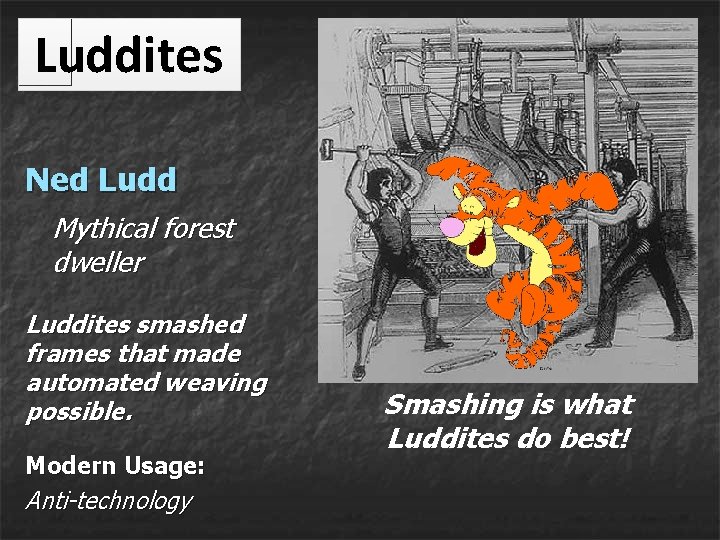 Luddites

Ned Ludd

Mythical forest dweller

Luddites smashed frames that made automated weaving possible.

Modern Usage:

Anti-technology

Smashing is what Luddites do best!